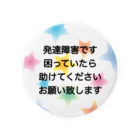 発達障害です
困っていたら
助けてください
お願い致します